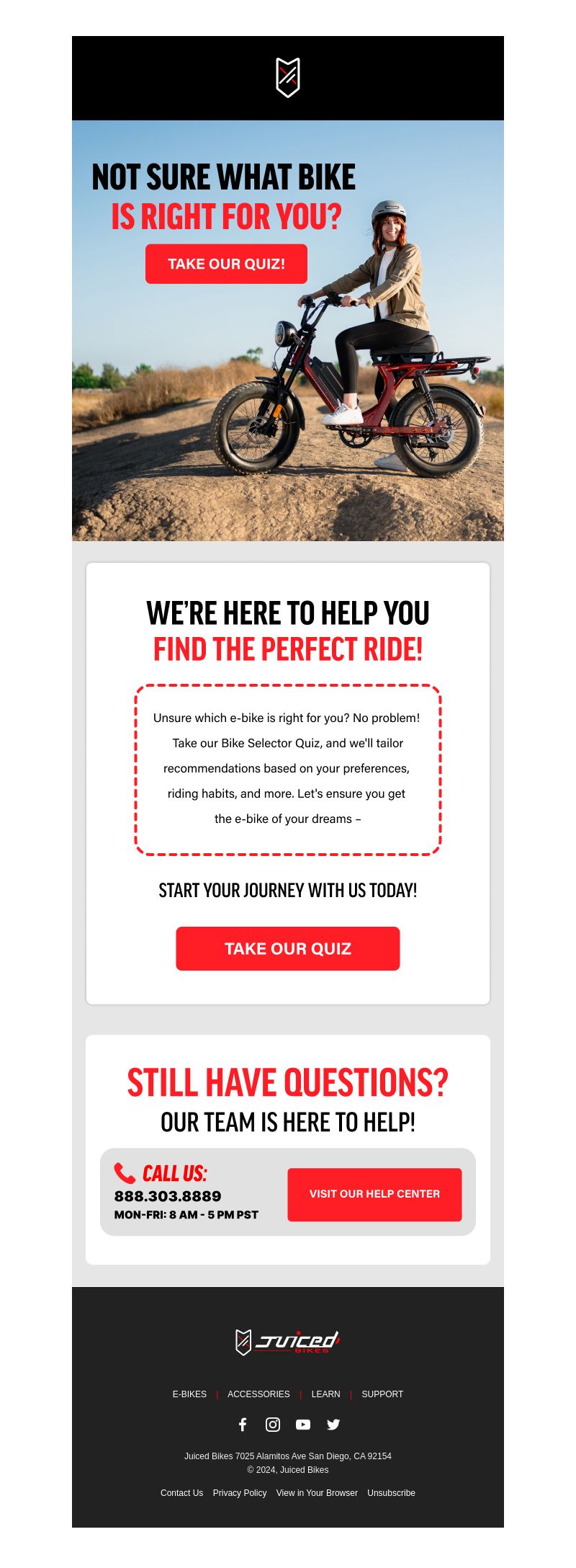 NOT SURE WHAT BIKE
IS RIGHT FOR YOU?

TAKE OUR QUIZ!

WE'RE HERE TO HELP YOU
FIND THE PERFECT RIDE!

Unsure which e-bike is right for you? No problem! Take our Bike Selector Quiz, and we'll tailor recommendations based on your preferences, riding habits, and more. Let's ensure you get the e-bike of your dreams –

START YOUR JOURNEY WITH US TODAY!

TAKE OUR QUIZ

STILL HAVE QUESTIONS?
OUR TEAM IS HERE TO HELP!

CALL US:
888.303.8889
MON-FRI: 8 AM - 5 PM PST

VISIT OUR HELP CENTER

Juiced BIKES

E-BIKES | ACCESSORIES | LEARN | SUPPORT

Juiced Bikes 7025 Alamitos Ave San Diego, CA 92154
© 2024, Juiced Bikes

Contact Us Privacy Policy View in Your Browser Unsubscribe